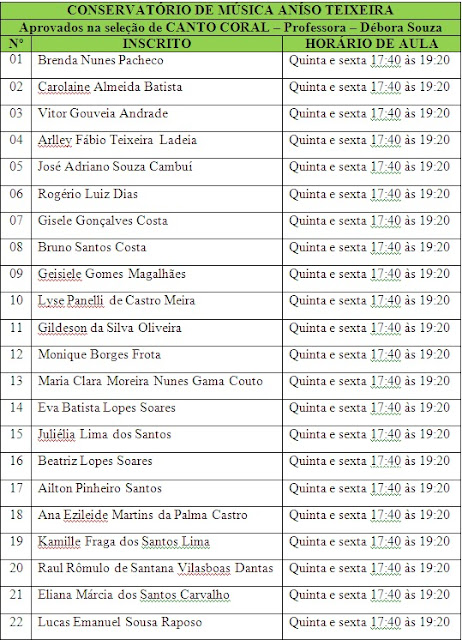 CONSERVATÓRIO DE MÚSICA ANÍSO TEIXEIRA

Aprovados na seleção de CANTO CORAL – Professora – Débora Souza

| N° | INSCRITO | HORÁRIO DE AULA |
|---|---|---|
| 01 | Brenda Nunes Pacheco | Quinta e sexta 17:40 às 19:20 |
| 02 | Carolaine Almeida Batista | Quinta e sexta 17:40 às 19:20 |
| 03 | Vitor Gouveia Andrade | Quinta e sexta 17:40 às 19:20 |
| 04 | Arlley Fábio Teixeira Ladeia | Quinta e sexta 17:40 às 19:20 |
| 05 | José Adriano Souza Cambuí | Quinta e sexta 17:40 às 19:20 |
| 06 | Rogério Luiz Dias | Quinta e sexta 17:40 às 19:20 |
| 07 | Gisele Gonçalves Costa | Quinta e sexta 17:40 às 19:20 |
| 08 | Bruno Santos Costa | Quinta e sexta 17:40 às 19:20 |
| 09 | Geisiele Gomes Magalhães | Quinta e sexta 17:40 às 19:20 |
| 10 | Lyse Panelli de Castro Meira | Quinta e sexta 17:40 às 19:20 |
| 11 | Gildeson da Silva Oliveira | Quinta e sexta 17:40 às 19:20 |
| 12 | Monique Borges Frota | Quinta e sexta 17:40 às 19:20 |
| 13 | Maria Clara Moreira Nunes Gama Couto | Quinta e sexta 17:40 às 19:20 |
| 14 | Eva Batista Lopes Soares | Quinta e sexta 17:40 às 19:20 |
| 15 | Juliélia Lima dos Santos | Quinta e sexta 17:40 às 19:20 |
| 16 | Beatriz Lopes Soares | Quinta e sexta 17:40 às 19:20 |
| 17 | Ailton Pinheiro Santos | Quinta e sexta 17:40 às 19:20 |
| 18 | Ana Ezileide Martins da Palma Castro | Quinta e sexta 17:40 às 19:20 |
| 19 | Kamille Fraga dos Santos Lima | Quinta e sexta 17:40 às 19:20 |
| 20 | Raul Rômulo de Santana Vilasboas Dantas | Quinta e sexta 17:40 às 19:20 |
| 21 | Eliana Márcia dos Santos Carvalho | Quinta e sexta 17:40 às 19:20 |
| 22 | Lucas Emanuel Sousa Raposo | Quinta e sexta 17:40 às 19:20 |